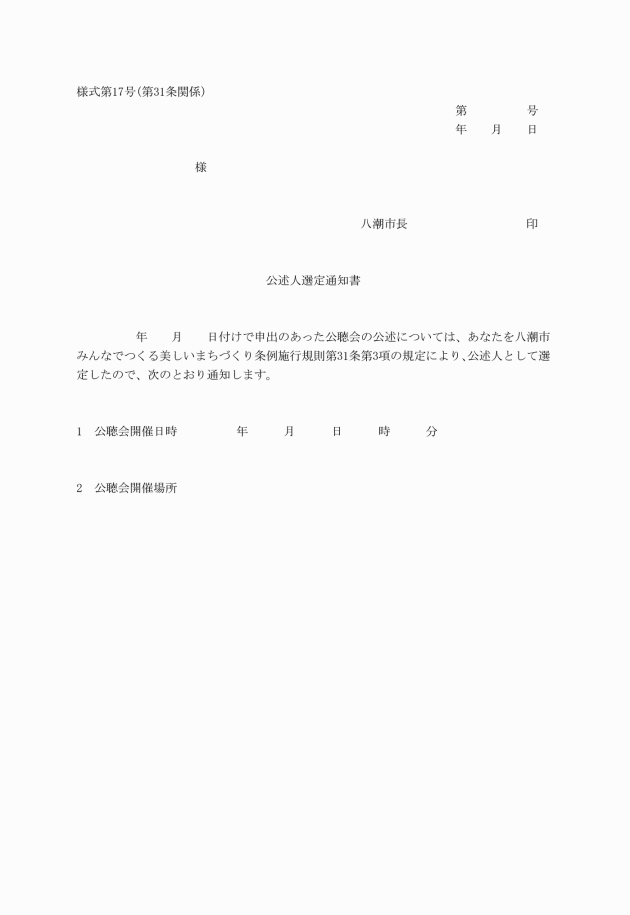 様式第17号(第31条関係)

第　　　号
年　月　日

様

八潮市長　　　　　印

公述人選定通知書

年　月　日付けで申出のあった公聴会の公述については、あなたを八潮市みんなでつくる美しいまちづくり条例施行規則第31条第3項の規定により、公述人として選定したので、次のとおり通知します。

1　公聴会開催日時　　　年　　月　　日　　時　　分

2　公聴会開催場所